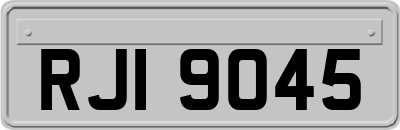 RJI 9045